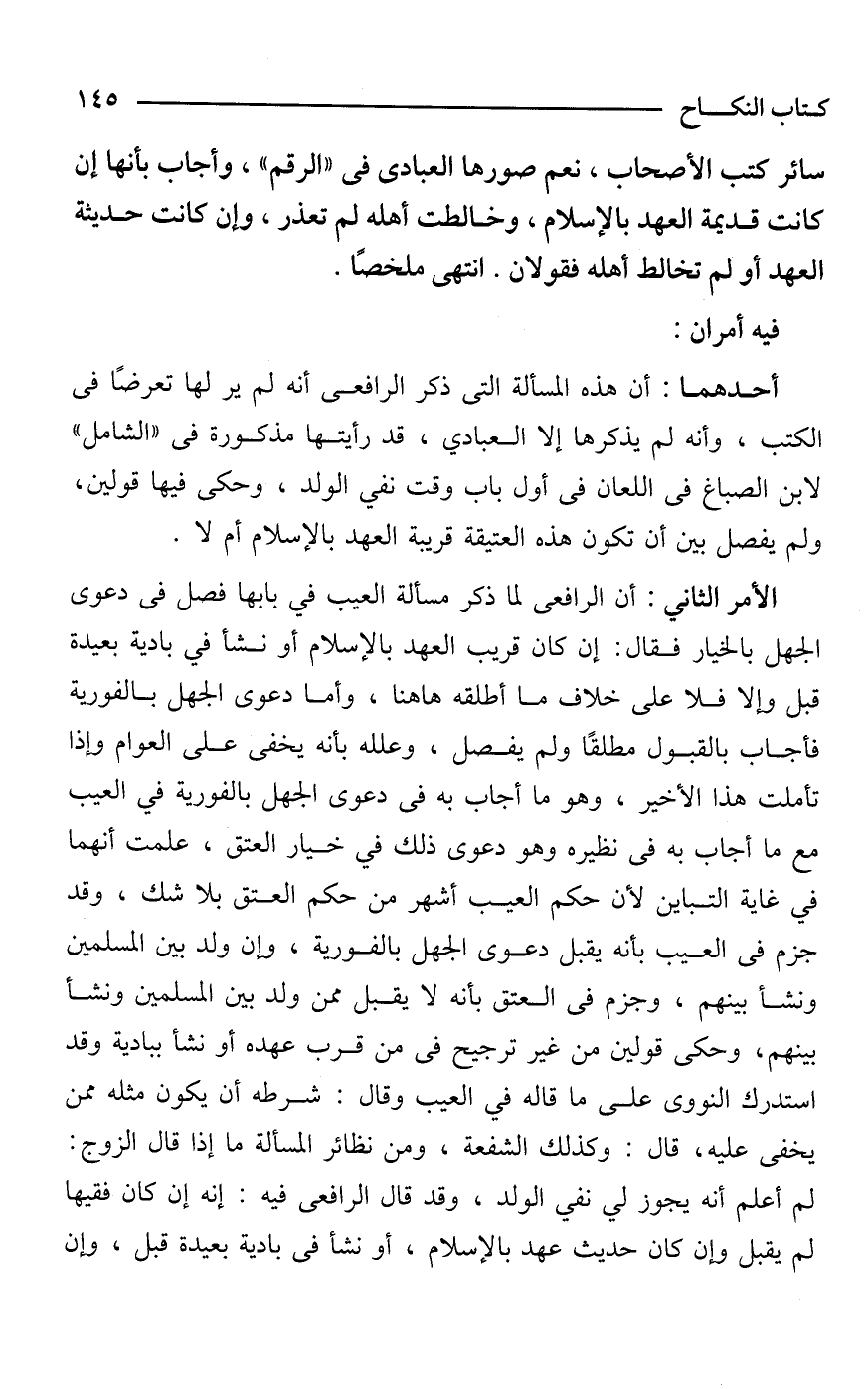 كتاب النكاح ١٤٥

سائر كتب الأصحاب ، نعم صورها العبادى فى «الرقم» ، وأجاب بأنها إن كانت قديمة العهد بالإسلام ، وخالطت أهله لم تعذر ، وإن كانت حديثة العهد أو لم تخالط أهله فقولان . انتهى ملخصًا .

فيه أمران :

أحدهما : أن هذه المسألة التى ذكر الرافعى أنه لم ير لها تعرضًا فى الكتب ، وأنه لم يذكرها إلا العبادي ، قد رأيتها مذكورة فى «الشامل» لابن الصباغ فى اللعان فى أول باب وقت نفي الولد ، وحكى فيها قولين، ولم يفصل بين أن تكون هذه العتيقة قريبة العهد بالإسلام أم لا .

الأمر الثاني : أن الرافعى لما ذكر مسألة العيب في بابها فصل فى دعوى الجهل بالخيار فقال: إن كان قريب العهد بالإسلام أو نشأ في بادية بعيدة قبل وإلا فلا على خلاف ما أطلقه هاهنا ، وأما دعوى الجهل بالفورية فأجاب بالقبول مطلقًا ولم يفصل ، وعلله بأنه يخفى على العوام وإذا تأملت هذا الأخير ، وهو ما أجاب به فى دعوى الجهل بالفورية في العيب مع ما أجاب به فى نظيره وهو دعوى ذلك في خيار العتق ، علمت أنهما في غاية التباين لأن حكم العيب أشهر من حكم العتق بلا شك ، وقد جزم فى العيب بأنه يقبل دعوى الجهل بالفورية ، وإن ولد بين المسلمين ونشأ بينهم ، وجزم فى العتق بأنه لا يقبل ممن ولد بين المسلمين ونشأ بينهم، وحكى قولين من غير ترجيح فى من قرب عهده أو نشأ ببادية وقد استدرك النووى على ما قاله في العيب وقال : شرطه أن يكون مثله ممن يخفى عليه، قال : وكذلك الشفعة ، ومن نظائر المسألة ما إذا قال الزوج: لم أعلم أنه يجوز لي نفي الولد ، وقد قال الرافعى فيه : إنه إن كان فقيها لم يقبل وإن كان حديث عهد بالإسلام ، أو نشأ فى بادية بعيدة قبل ، وإن